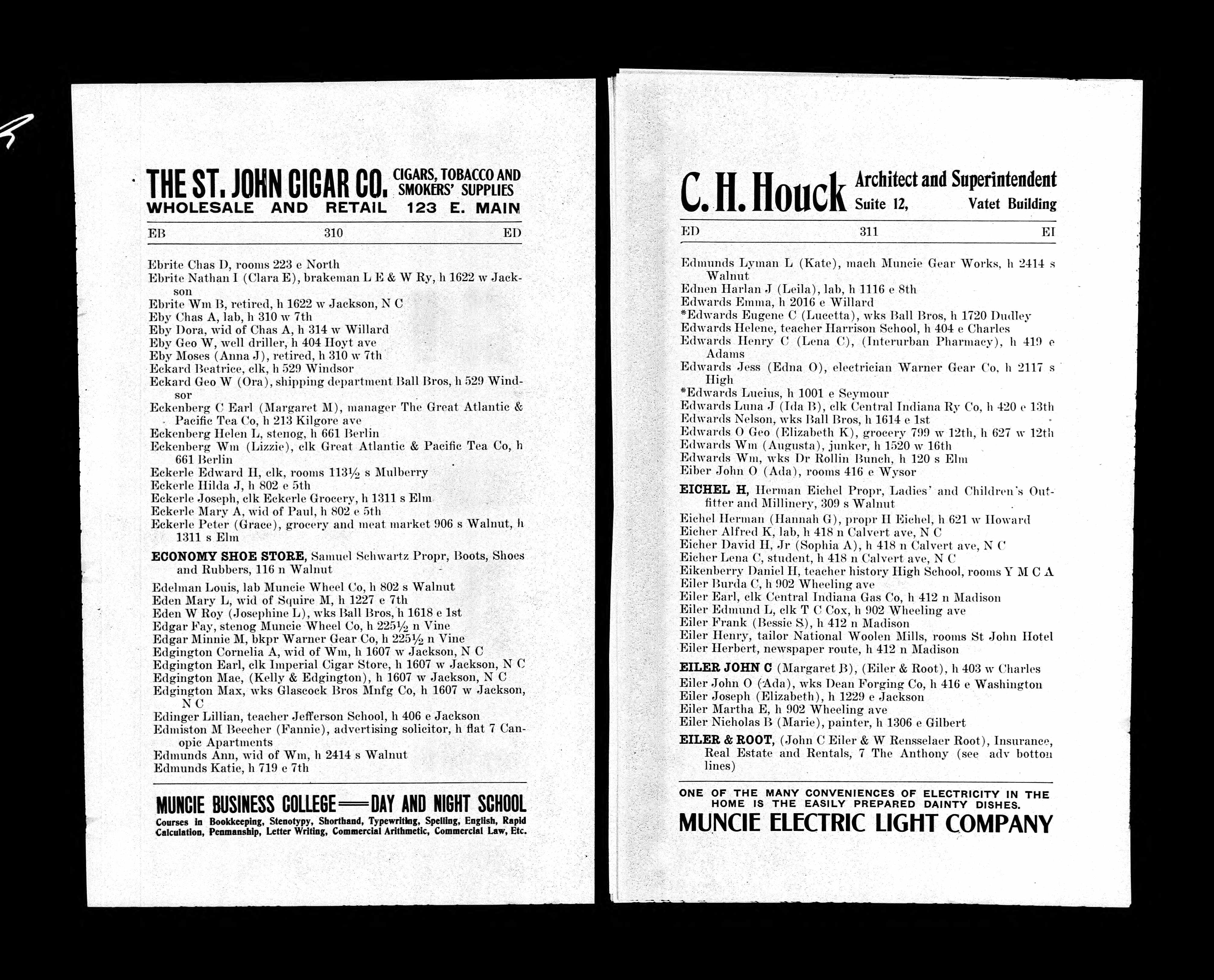 THE ST. JOHN CIGAR CO. CIGARS, TOBACCO AND SMOKERS' SUPPLIES
WHOLESALE AND RETAIL 123 E. MAIN

EB 310 ED

Ebrite Chas D, rooms 223 e North
Ebrite Nathan I (Clara E), brakeman L E & W Ry, h 1622 w Jackson
Ebrite Wm B, retired, h 1622 w Jackson, N C
Eby Chas A, lab, h 310 w 7th
Eby Dora, wid of Chas A, h 314 w Willard
Eby Geo W, well driller, h 404 Hoyt ave
Eby Moses (Anna J), retired, h 310 w 7th
Eckard Beatrice, clk, h 529 Windsor
Eckard Geo W (Ora), shipping department Ball Bros, h 529 Windsor
Eckenberg C Earl (Margaret M), manager The Great Atlantic & Pacific Tea Co, h 213 Kilgore ave
Eckenberg Helen L, stenog, h 661 Berlin
Eckenberg Wm (Lizzie), clk Great Atlantic & Pacific Tea Co, h 661 Berlin
Eckerle Edward H, clk, rooms 113½ s Mulberry
Eckerle Hilda J, h 802 e 5th
Eckerle Joseph, clk Eckerle Grocery, h 1311 s Elm
Eckerle Mary A, wid of Paul, h 802 e 5th
Eckerle Peter (Grace), grocery and meat market 906 s Walnut, h 1311 s Elm
ECONOMY SHOE STORE, Samuel Schwartz Propr, Boots, Shoes and Rubbers, 116 n Walnut
Edelman Louis, lab Muncie Wheel Co, h 802 s Walnut
Eden Mary L, wid of Squire M, h 1227 e 7th
Eden W Roy (Josephine L), wks Ball Bros, h 1618 e 1st
Edgar Fay, stenog Muncie Wheel Co, h 225½ n Vine
Edgar Minnie M, bkpr Warner Gear Co, h 225½ n Vine
Edgington Cornelia A, wid of Wm, h 1607 w Jackson, N C
Edgington Earl, clk Imperial Cigar Store, h 1607 w Jackson, N C
Edgington Mae, (Kelly & Edgington), h 1607 w Jackson, N C
Edgington Max, wks Glascock Bros Mnfg Co, h 1607 w Jackson, N C
Edinger Lillian, teacher Jefferson School, h 406 e Jackson
Edmiston M Beecher (Fannie), advertising solicitor, h flat 7 Canopic Apartments
Edmunds Ann, wid of Wm, h 2414 s Walnut
Edmunds Katie, h 719 e 7th

MUNCIE BUSINESS COLLEGE—DAY AND NIGHT SCHOOL
Courses in Bookkeeping, Stenotypy, Shorthand, Typewriting, Spelling, English, Rapid Calculation, Penmanship, Letter Writing, Commercial Arithmetic, Commercial Law, Etc.

C. H. Houck Architect and Superintendent Suite 12, Vatet Building

ED 311 EI

Edmunds Lyman L (Kate), mach Muncie Gear Works, h 2414 s Walnut
Ednen Harlan J (Leila), lab, h 1116 e 8th
Edwards Emma, h 2016 e Willard
*Edwards Eugene C (Lucetta), wks Ball Bros, h 1720 Dudley
Edwards Helene, teacher Harrison School, h 404 e Charles
Edwards Henry C (Lena C), (Interurban Pharmacy), h 419 e Adams
Edwards Jess (Edna O), electrician Warner Gear Co, h 2117 s High
*Edwards Lucius, h 1001 e Seymour
Edwards Luna J (Ida B), clk Central Indiana Ry Co, h 420 e 13th
Edwards Nelson, wks Ball Bros, h 1614 e 1st
Edwards O Geo (Elizabeth K), grocery 799 w 12th, h 627 w 12th
Edwards Wm (Augusta), junker, h 1520 w 16th
Edwards Wm, wks Dr Rollin Bunch, h 120 s Elm
Eiber John O (Ada), rooms 416 e Wysor
EICHEL H, Herman Eichel Propr, Ladies' and Children's Outfitter and Millinery, 309 s Walnut
Eichel Herman (Hannah G), propr H Eichel, h 621 w Howard
Eicher Alfred K, lab, h 418 n Calvert ave, N C
Eicher David H, Jr (Sophia A), h 418 n Calvert ave, N C
Eicher Lena C, student, h 418 n Calvert ave, N C
Eikenberry Daniel H, teacher history High School, rooms Y M C A
Eiler Burda C, h 902 Wheeling ave
Eiler Earl, clk Central Indiana Gas Co, h 412 n Madison
Eiler Edmund L, clk T C Cox, h 902 Wheeling ave
Eiler Frank (Bessie S), h 412 n Madison
Eiler Henry, tailor National Woolen Mills, rooms St John Hotel
Eiler Herbert, newspaper route, h 412 n Madison
EILER JOHN C (Margaret B), (Eiler & Root), h 403 w Charles
Eiler John O (Ada), wks Dean Forging Co, h 416 e Washington
Eiler Joseph (Elizabeth), h 1229 e Jackson
Eiler Martha E, h 902 Wheeling ave
Eiler Nicholas B (Marie), painter, h 1306 e Gilbert
EILER & ROOT, (John C Eiler & W Rensselaer Root), Insurance, Real Estate and Rentals, 7 The Anthony (see adv botton lines)

ONE OF THE MANY CONVENIENCES OF ELECTRICITY IN THE HOME IS THE EASILY PREPARED DAINTY DISHES.
MUNCIE ELECTRIC LIGHT COMPANY